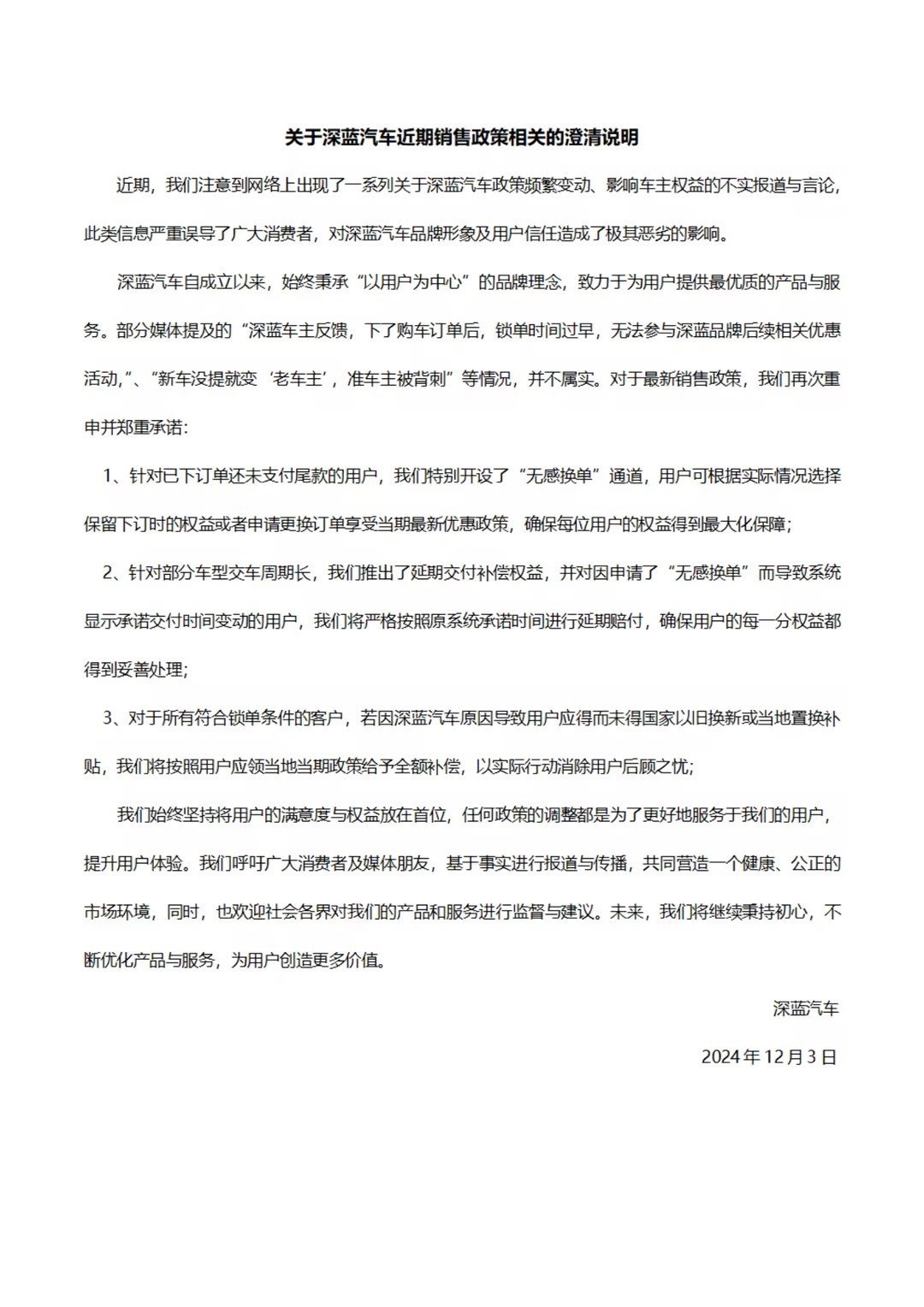 关于深蓝汽车近期销售政策相关的澄清说明

近期，我们注意到网络上出现了一系列关于深蓝汽车政策频繁变动、影响车主权益的不实报道与言论，此类信息严重误导了广大消费者，对深蓝汽车品牌形象及用户信任造成了极其恶劣的影响。

深蓝汽车自成立以来，始终秉承“以用户为中心”的品牌理念，致力于为用户提供最优质的产品与服务。部分媒体提及的“深蓝车主反馈，下了购车订单后，锁单时间过早，无法参与深蓝品牌后续相关优惠活动,”、“新车没提就变‘老车主’，准车主被背刺”等情况，并不属实。对于最新销售政策，我们再次重申并郑重承诺：

1、针对已下订单还未支付尾款的用户，我们特别开设了“无感换单”通道，用户可根据实际情况选择保留下订时的权益或者申请更换订单享受当期最新优惠政策，确保每位用户的权益得到最大化保障；

2、针对部分车型交车周期长，我们推出了延期交付补偿权益，并对因申请了“无感换单”而导致系统显示承诺交付时间变动的用户，我们将严格按照原系统承诺时间进行延期赔付，确保用户的每一分权益都得到妥善处理；

3、对于所有符合锁单条件的客户，若因深蓝汽车原因导致用户应得而未得国家以旧换新或当地置换补贴，我们将按照用户应领当地当期政策给予全额补偿，以实际行动消除用户后顾之忧；

我们始终坚持将用户的满意度与权益放在首位，任何政策的调整都是为了更好地服务于我们的用户，提升用户体验。我们呼吁广大消费者及媒体朋友，基于事实进行报道与传播，共同营造一个健康、公正的市场环境，同时，也欢迎社会各界对我们的产品和服务进行监督与建议。未来，我们将继续秉持初心，不断优化产品与服务，为用户创造更多价值。

深蓝汽车

2024年12月3日